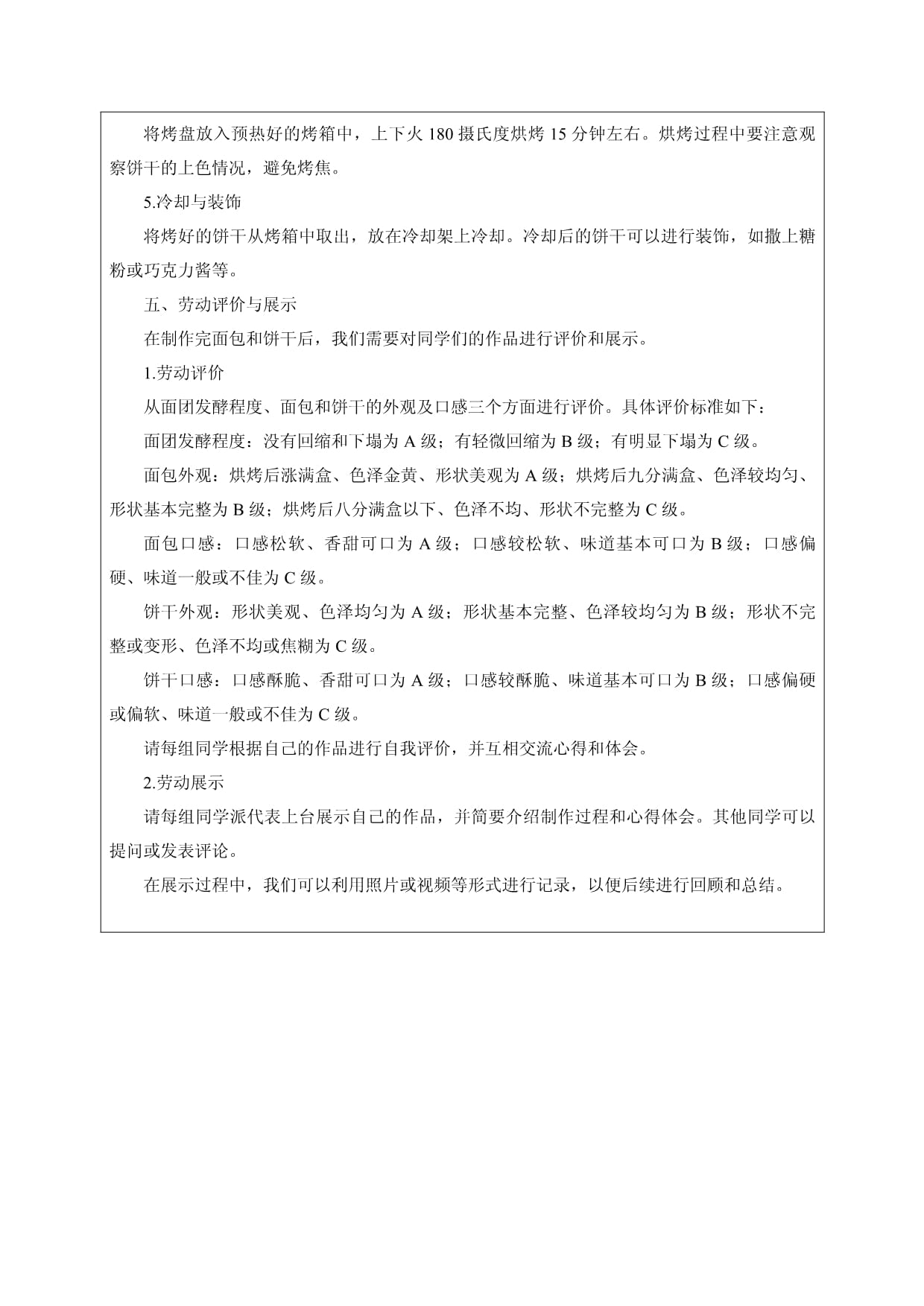 将烤盘放入预热好的烤箱中，上下火 180 摄氏度烘烤 15 分钟左右。烘烤过程中要注意观察饼干的上色情况，避免烤焦。

5.冷却与装饰

将烤好的饼干从烤箱中取出，放在冷却架上冷却。冷却后的饼干可以进行装饰，如撒上糖粉或巧克力酱等。

五、劳动评价与展示

在制作完面包和饼干后，我们需要对同学们的作品进行评价和展示。

1.劳动评价

从面团发酵程度、面包和饼干的外观及口感三个方面进行评价。具体评价标准如下：

面团发酵程度：没有回缩和下塌为 A 级；有轻微回缩为 B 级；有明显下塌为 C 级。

面包外观：烘烤后涨满盒、色泽金黄、形状美观为 A 级；烘烤后九分满盒、色泽较均匀、形状基本完整为 B 级；烘烤后八分满盒以下、色泽不均、形状不完整为 C 级。

面包口感：口感松软、香甜可口为 A 级；口感较松软、味道基本可口为 B 级；口感偏硬、味道一般或不佳为 C 级。

饼干外观：形状美观、色泽均匀为 A 级；形状基本完整、色泽较均匀为 B 级；形状不完整或变形、色泽不均或焦糊为 C 级。

饼干口感：口感酥脆、香甜可口为 A 级；口感较酥脆、味道基本可口为 B 级；口感偏硬或偏软、味道一般或不佳为 C 级。

请每组同学根据自己的作品进行自我评价，并互相交流心得和体会。

2.劳动展示

请每组同学派代表上台展示自己的作品，并简要介绍制作过程和心得体会。其他同学可以提问或发表评论。

在展示过程中，我们可以利用照片或视频等形式进行记录，以便后续进行回顾和总结。